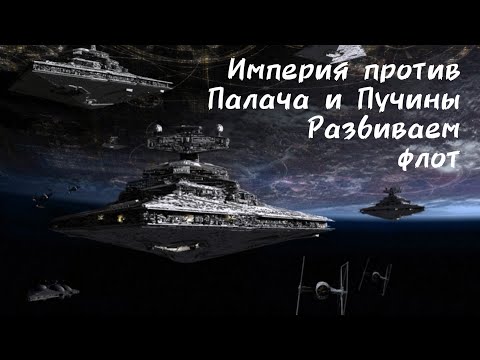 Империя против Палача и Пучины Развиваем флот